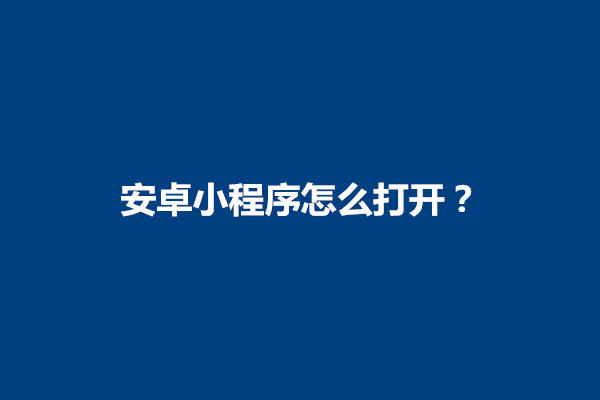 安卓小程序怎么打开？